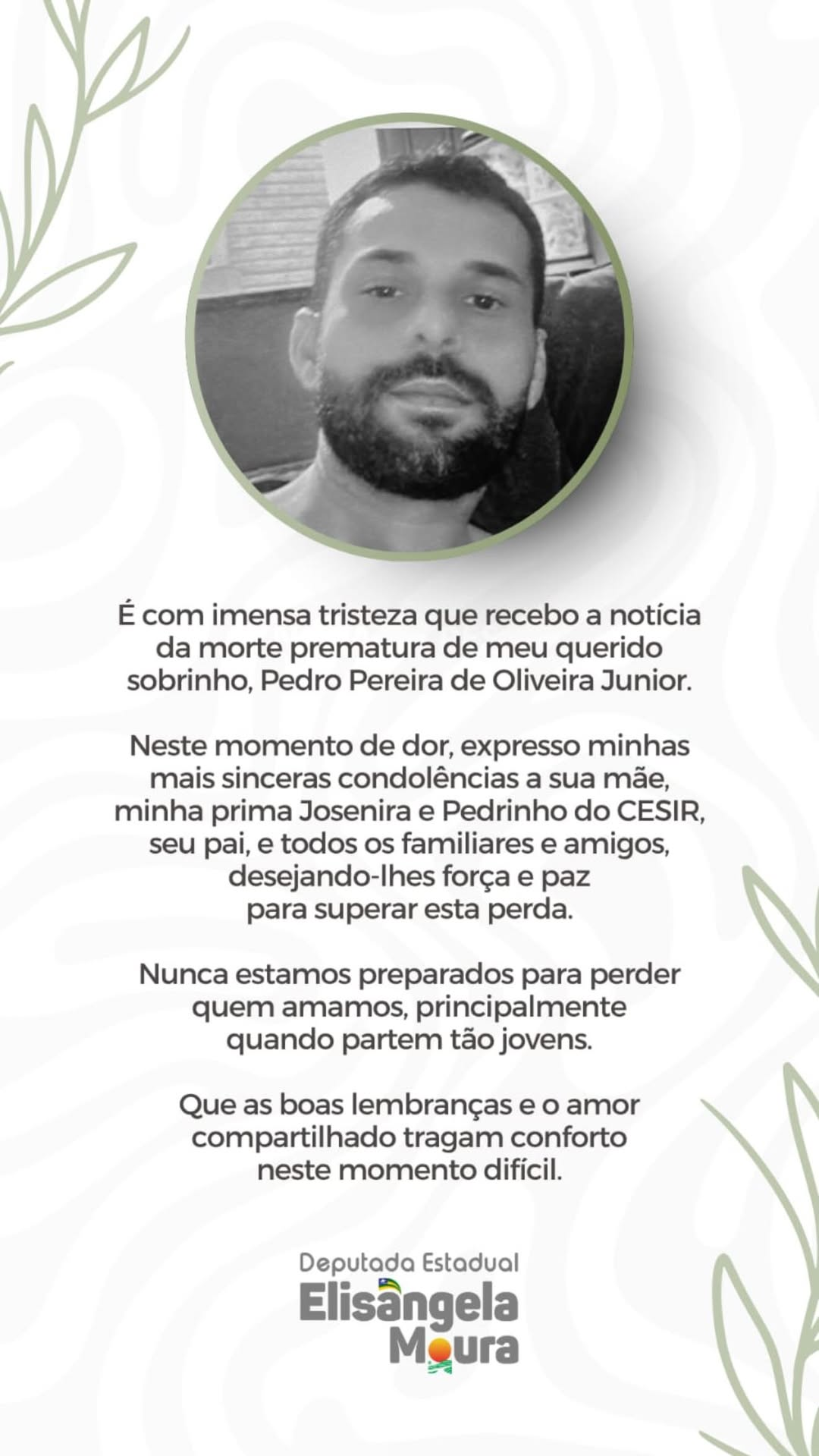 É com imensa tristeza que recebo a notícia da morte prematura de meu querido sobrinho, Pedro Pereira de Oliveira Junior.

Neste momento de dor, expresso minhas mais sinceras condolências a sua mãe, minha prima Josenira e Pedrinho do CESIR, seu pai, e todos os familiares e amigos, desejando-lhes força e paz para superar esta perda.

Nunca estamos preparados para perder quem amamos, principalmente quando partem tão jovens.

Que as boas lembranças e o amor compartilhado tragam conforto neste momento difícil.

Deputada Estadual
Elisângela
Moura